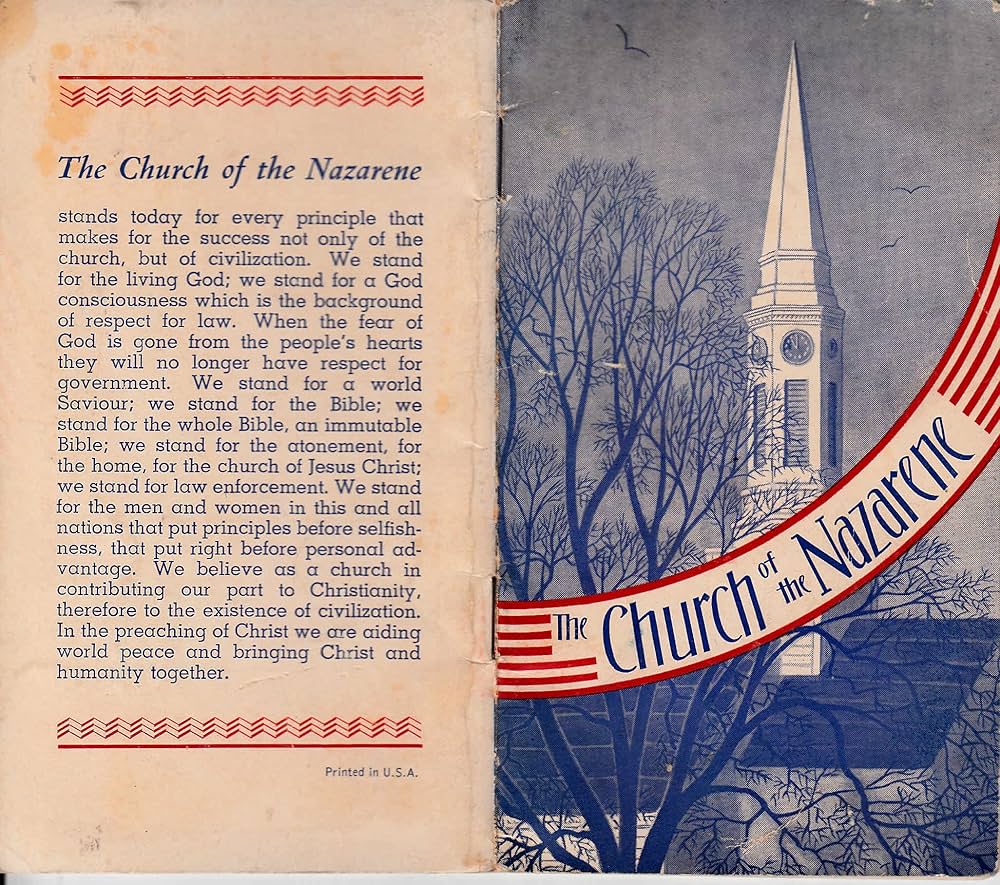 The Church of the Nazarene

stands today for every principle that makes for the success not only of the church, but of civilization. We stand for the living God; we stand for a God consciousness which is the background of respect for law. When the fear of God is gone from the people's hearts they will no longer have respect for government. We stand for a world Saviour; we stand for the Bible; we stand for the whole Bible, an immutable Bible; we stand for the atonement, for the home, for the church of Jesus Christ; we stand for law enforcement. We stand for the men and women in this and all nations that put principles before selfishness, that put right before personal advantage. We believe as a church in contributing our part to Christianity, therefore to the existence of civilization. In the preaching of Christ we are aiding world peace and bringing Christ and humanity together.

Printed in U.S.A.

The Church of the Nazarene